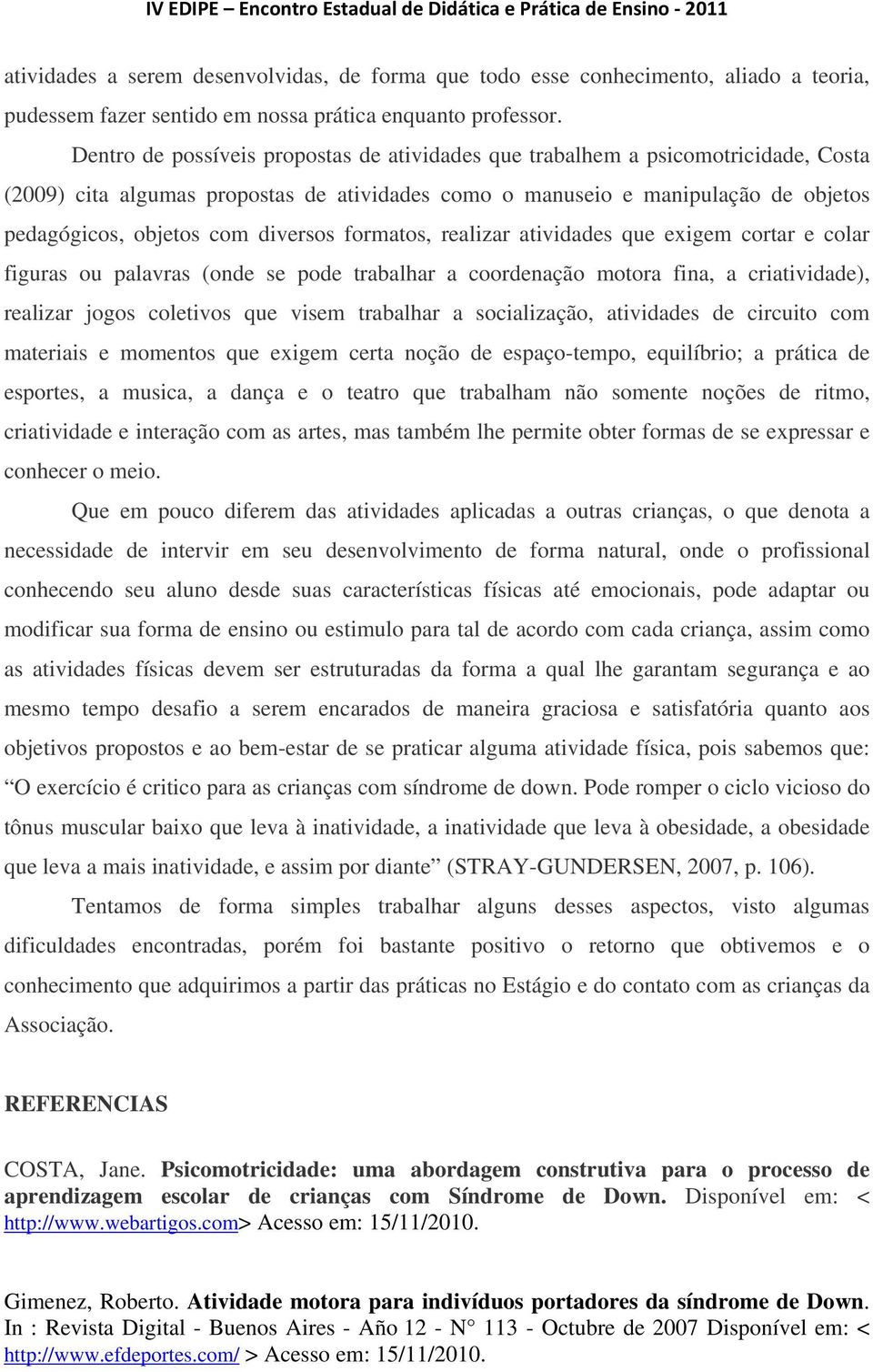 IV EDIPE – Encontro Estadual de Didática e Prática de Ensino - 2011

atividades a serem desenvolvidas, de forma que todo esse conhecimento, aliado a teoria, pudessem fazer sentido em nossa prática enquanto professor.

Dentro de possíveis propostas de atividades que trabalhem a psicomotricidade, Costa (2009) cita algumas propostas de atividades como o manuseio e manipulação de objetos pedagógicos, objetos com diversos formatos, realizar atividades que exigem cortar e colar figuras ou palavras (onde se pode trabalhar a coordenação motora fina, a criatividade), realizar jogos coletivos que visem trabalhar a socialização, atividades de circuito com materiais e momentos que exigem certa noção de espaço-tempo, equilíbrio; a prática de esportes, a musica, a dança e o teatro que trabalham não somente noções de ritmo, criatividade e interação com as artes, mas também lhe permite obter formas de se expressar e conhecer o meio.

Que em pouco diferem das atividades aplicadas a outras crianças, o que denota a necessidade de intervir em seu desenvolvimento de forma natural, onde o profissional conhecendo seu aluno desde suas características físicas até emocionais, pode adaptar ou modificar sua forma de ensino ou estimulo para tal de acordo com cada criança, assim como as atividades físicas devem ser estruturadas da forma a qual lhe garantam segurança e ao mesmo tempo desafio a serem encarados de maneira graciosa e satisfatória quanto aos objetivos propostos e ao bem-estar de se praticar alguma atividade física, pois sabemos que: “O exercício é critico para as crianças com síndrome de down. Pode romper o ciclo vicioso do tônus muscular baixo que leva à inatividade, a inatividade que leva à obesidade, a obesidade que leva a mais inatividade, e assim por diante” (STRAY-GUNDERSEN, 2007, p. 106).

Tentamos de forma simples trabalhar alguns desses aspectos, visto algumas dificuldades encontradas, porém foi bastante positivo o retorno que obtivemos e o conhecimento que adquirimos a partir das práticas no Estágio e do contato com as crianças da Associação.

REFERENCIAS

COSTA, Jane. Psicomotricidade: uma abordagem construtiva para o processo de aprendizagem escolar de crianças com Síndrome de Down. Disponível em: < http://www.webartigos.com> Acesso em: 15/11/2010.

Gimenez, Roberto. Atividade motora para indivíduos portadores da síndrome de Down. In : Revista Digital - Buenos Aires - Año 12 - N° 113 - Octubre de 2007 Disponível em: < http://www.efdeportes.com/ > Acesso em: 15/11/2010.